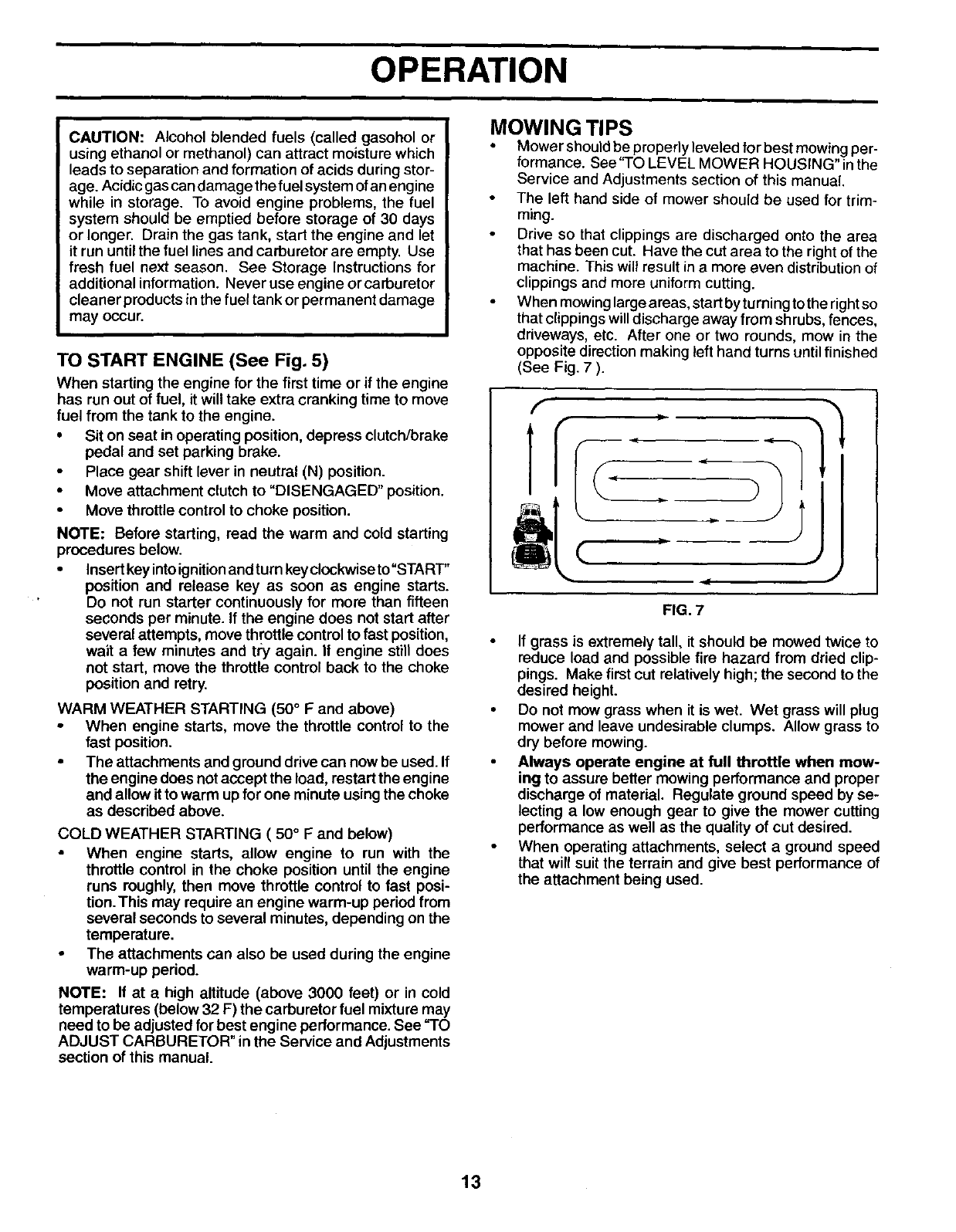 OPERATION

CAUTION: Alcohol blended fuels (called gasohol or using ethanol or methanol) can attract moisture which leads to separation and formation of acids during storage. Acidic gas can damage the fuel system of an engine while in storage. To avoid engine problems, the fuel system should be emptied before storage of 30 days or longer. Drain the gas tank, start the engine and let it run until the fuel lines and carburetor are empty. Use fresh fuel next season. See Storage Instructions for additional information. Never use engine or carburetor cleaner products in the fuel tank or permanent damage may occur.

TO START ENGINE (See Fig. 5)

When starting the engine for the first time or if the engine has run out of fuel, it will take extra cranking time to move fuel from the tank to the engine.

• Sit on seat in operating position, depress clutch/brake pedal and set parking brake.
• Place gear shift lever in neutral (N) position.
• Move attachment clutch to "DISENGAGED" position.
• Move throttle control to choke position.

NOTE: Before starting, read the warm and cold starting procedures below.

• Insert key into ignition and turn key clockwise to "START" position and release key as soon as engine starts. Do not run starter continuously for more than fifteen seconds per minute. If the engine does not start after several attempts, move throttle control to fast position, wait a few minutes and try again. If engine still does not start, move the throttle control back to the choke position and retry.

WARM WEATHER STARTING (50° F and above)
• When engine starts, move the throttle control to the fast position.
• The attachments and ground drive can now be used. If the engine does not accept the load, restart the engine and allow it to warm up for one minute using the choke as described above.

COLD WEATHER STARTING ( 50° F and below)
• When engine starts, allow engine to run with the throttle control in the choke position until the engine runs roughly, then move throttle control to fast position. This may require an engine warm-up period from several seconds to several minutes, depending on the temperature.
• The attachments can also be used during the engine warm-up period.

NOTE: If at a high altitude (above 3000 feet) or in cold temperatures (below 32 F) the carburetor fuel mixture may need to be adjusted for best engine performance. See "TO ADJUST CARBURETOR" in the Service and Adjustments section of this manual.

MOWING TIPS
• Mower should be properly leveled for best mowing performance. See "TO LEVEL MOWER HOUSING" in the Service and Adjustments section of this manual.
• The left hand side of mower should be used for trimming.
• Drive so that clippings are discharged onto the area that has been cut. Have the cut area to the right of the machine. This will result in a more even distribution of clippings and more uniform cutting.
• When mowing large areas, start by turning to the right so that clippings will discharge away from shrubs, fences, driveways, etc. After one or two rounds, mow in the opposite direction making left hand turns until finished (See Fig. 7 ).

FIG. 7

• If grass is extremely tall, it should be mowed twice to reduce load and possible fire hazard from dried clippings. Make first cut relatively high; the second to the desired height.
• Do not mow grass when it is wet. Wet grass will plug mower and leave undesirable clumps. Allow grass to dry before mowing.
• Always operate engine at full throttle when mowing to assure better mowing performance and proper discharge of material. Regulate ground speed by selecting a low enough gear to give the mower cutting performance as well as the quality of cut desired.
• When operating attachments, select a ground speed that will suit the terrain and give best performance of the attachment being used.

13